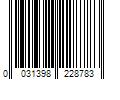 0 031398 228783